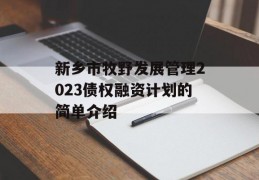 新乡市牧野发展管理2023债权融资计划的简单介绍